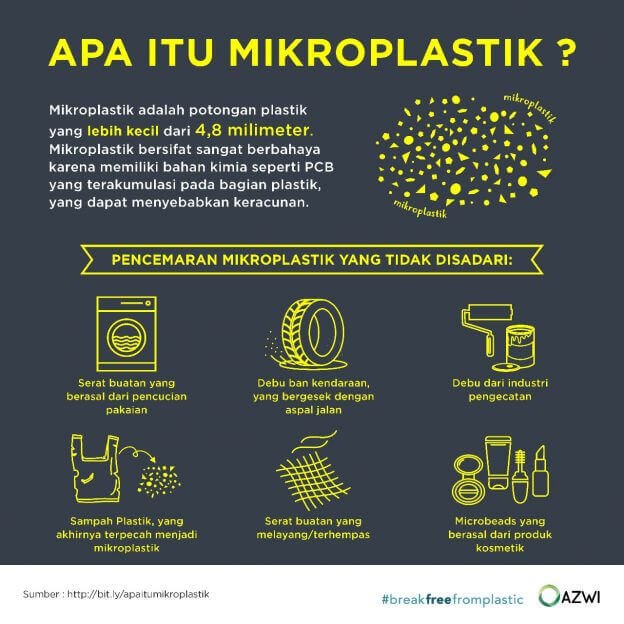 APA ITU MIKROPLASTIK ?

Mikroplastik adalah potongan plastik yang lebih kecil dari 4,8 milimeter. Mikroplastik bersifat sangat berbahaya karena memiliki bahan kimia seperti PCB yang terakumulasi pada bagian plastik, yang dapat menyebabkan keracunan.

mikroplastik

mikroplastik

PENCEMARAN MIKROPLASTIK YANG TIDAK DISADARI:

Serat buatan yang berasal dari pencucian pakaian

Debu ban kendaraan, yang bergesek dengan aspal jalan

Debu dari industri pengecatan

Sampah Plastik, yang akhirnya terpecah menjadi mikroplastik

Serat buatan yang melayang/terhempas

Microbeads yang berasal dari produk kosmetik

Sumber : http://bit.ly/apaitumikroplastik

#breakfreefromplastic

AZWI